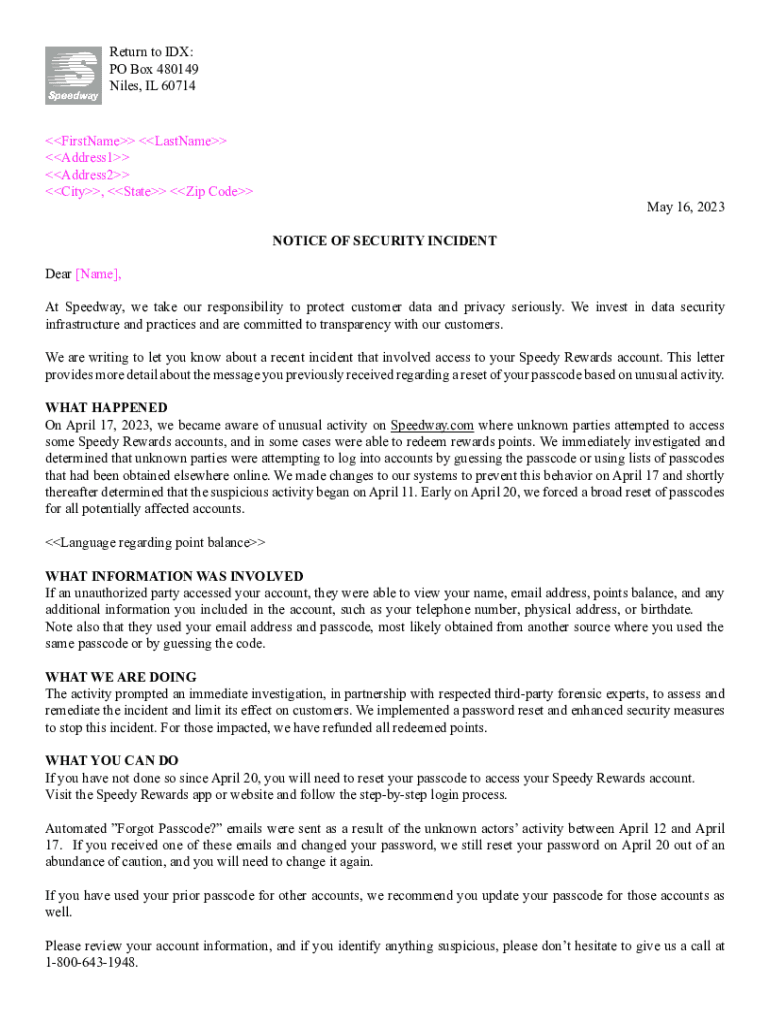 Speedway

Return to IDX:
PO Box 480149
Niles, IL 60714

<<FirstName>> <<LastName>>
<<Address1>>
<<Address2>>
<<City>>, <<State>> <<Zip Code>>

May 16, 2023

NOTICE OF SECURITY INCIDENT

Dear [Name],

At Speedway, we take our responsibility to protect customer data and privacy seriously. We invest in data security infrastructure and practices and are committed to transparency with our customers.

We are writing to let you know about a recent incident that involved access to your Speedy Rewards account. This letter provides more detail about the message you previously received regarding a reset of your passcode based on unusual activity.

WHAT HAPPENED
On April 17, 2023, we became aware of unusual activity on Speedway.com where unknown parties attempted to access some Speedy Rewards accounts, and in some cases were able to redeem rewards points. We immediately investigated and determined that unknown parties were attempting to log into accounts by guessing the passcode or using lists of passcodes that had been obtained elsewhere online. We made changes to our systems to prevent this behavior on April 17 and shortly thereafter determined that the suspicious activity began on April 11. Early on April 20, we forced a broad reset of passcodes for all potentially affected accounts.

<<Language regarding point balance>>

WHAT INFORMATION WAS INVOLVED
If an unauthorized party accessed your account, they were able to view your name, email address, points balance, and any additional information you included in the account, such as your telephone number, physical address, or birthdate. Note also that they used your email address and passcode, most likely obtained from another source where you used the same passcode or by guessing the code.

WHAT WE ARE DOING
The activity prompted an immediate investigation, in partnership with respected third-party forensic experts, to assess and remediate the incident and limit its effect on customers. We implemented a password reset and enhanced security measures to stop this incident. For those impacted, we have refunded all redeemed points.

WHAT YOU CAN DO
If you have not done so since April 20, you will need to reset your passcode to access your Speedy Rewards account. Visit the Speedy Rewards app or website and follow the step-by-step login process.

Automated "Forgot Passcode?" emails were sent as a result of the unknown actors' activity between April 12 and April 17. If you received one of these emails and changed your password, we still reset your password on April 20 out of an abundance of caution, and you will need to change it again.

If you have used your prior passcode for other accounts, we recommend you update your passcode for those accounts as well.

Please review your account information, and if you identify anything suspicious, please don't hesitate to give us a call at 1-800-643-1948.